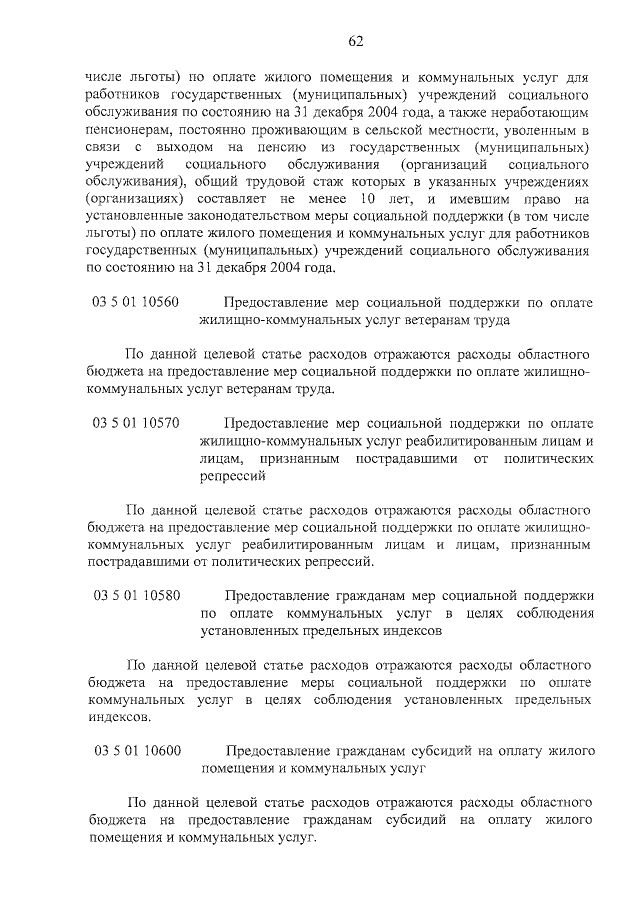 62

числе льготы) по оплате жилого помещения и коммунальных услуг для работников государственных (муниципальных) учреждений социального обслуживания по состоянию на 31 декабря 2004 года, а также неработающим пенсионерам, постоянно проживающим в сельской местности, уволенным в связи с выходом на пенсию из государственных (муниципальных) учреждений социального обслуживания (организаций социального обслуживания), общий трудовой стаж которых в указанных учреждениях (организациях) составляет не менее 10 лет, и имевшим право на установленные законодательством меры социальной поддержки (в том числе льготы) по оплате жилого помещения и коммунальных услуг для работников государственных (муниципальных) учреждений социального обслуживания по состоянию на 31 декабря 2004 года.

03 5 01 10560 Предоставление мер социальной поддержки по оплате жилищно-коммунальных услуг ветеранам труда

По данной целевой статье расходов отражаются расходы областного бюджета на предоставление мер социальной поддержки по оплате жилищно-коммунальных услуг ветеранам труда.

03 5 01 10570 Предоставление мер социальной поддержки по оплате жилищно-коммунальных услуг реабилитированным лицам и лицам, признанным пострадавшими от политических репрессий

По данной целевой статье расходов отражаются расходы областного бюджета на предоставление мер социальной поддержки по оплате жилищно-коммунальных услуг реабилитированным лицам и лицам, признанным пострадавшими от политических репрессий.

03 5 01 10580 Предоставление гражданам мер социальной поддержки по оплате коммунальных услуг в целях соблюдения установленных предельных индексов

По данной целевой статье расходов отражаются расходы областного бюджета на предоставление меры социальной поддержки по оплате коммунальных услуг в целях соблюдения установленных предельных индексов.

03 5 01 10600 Предоставление гражданам субсидий на оплату жилого помещения и коммунальных услуг

По данной целевой статье расходов отражаются расходы областного бюджета на предоставление гражданам субсидий на оплату жилого помещения и коммунальных услуг.